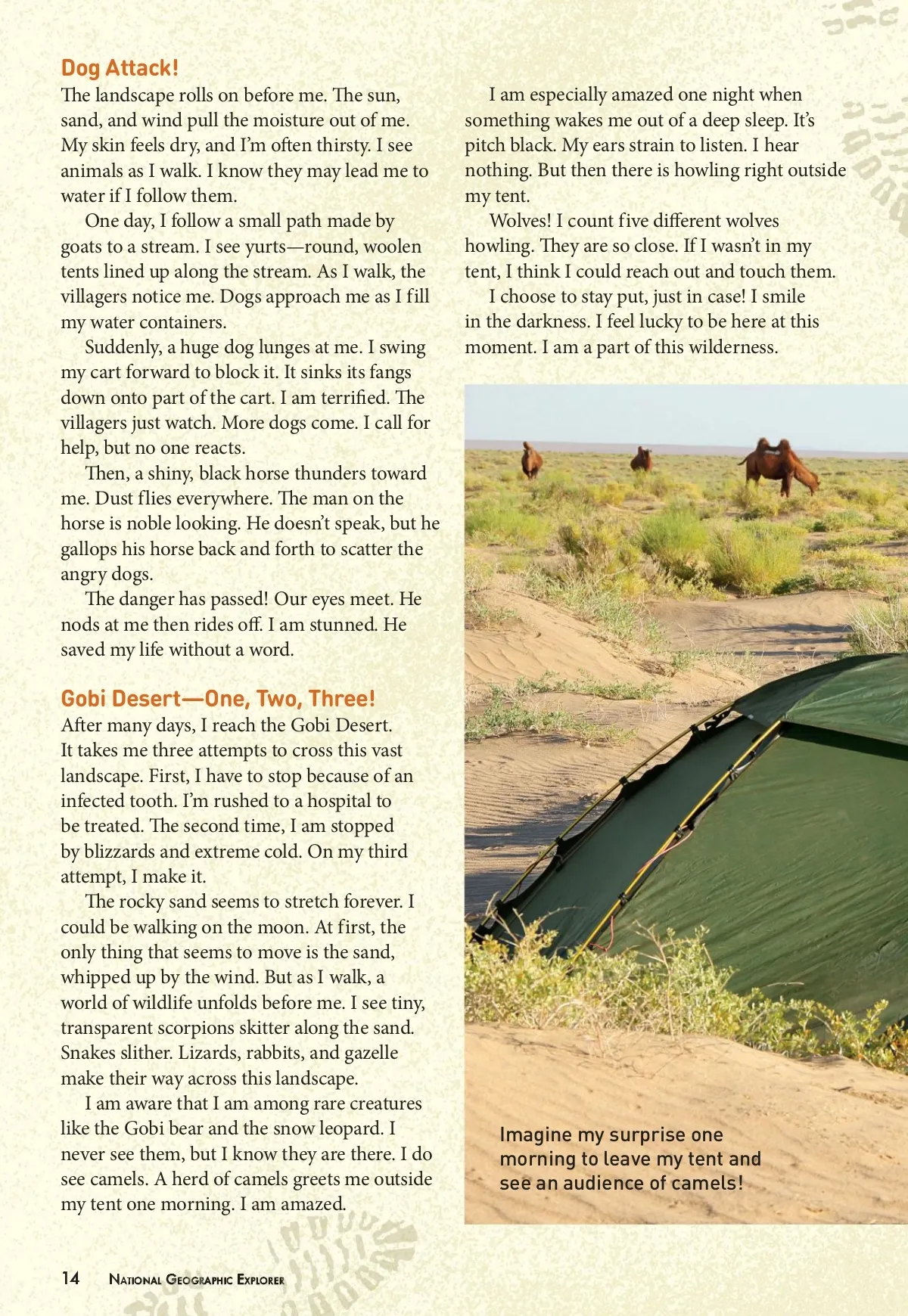 Dog Attack!

The landscape rolls on before me. The sun, sand, and wind pull the moisture out of me. My skin feels dry, and I'm often thirsty. I see animals as I walk. I know they may lead me to water if I follow them.

One day, I follow a small path made by goats to a stream. I see yurts—round, woolen tents lined up along the stream. As I walk, the villagers notice me. Dogs approach me as I fill my water containers.

Suddenly, a huge dog lunges at me. I swing my cart forward to block it. It sinks its fangs down onto part of the cart. I am terrified. The villagers just watch. More dogs come. I call for help, but no one reacts.

Then, a shiny, black horse thunders toward me. Dust flies everywhere. The man on the horse is noble looking. He doesn't speak, but he gallops his horse back and forth to scatter the angry dogs.

The danger has passed! Our eyes meet. He nods at me then rides off. I am stunned. He saved my life without a word.

Gobi Desert—One, Two, Three!

After many days, I reach the Gobi Desert. It takes me three attempts to cross this vast landscape. First, I have to stop because of an infected tooth. I'm rushed to a hospital to be treated. The second time, I am stopped by blizzards and extreme cold. On my third attempt, I make it.

The rocky sand seems to stretch forever. I could be walking on the moon. At first, the only thing that seems to move is the sand, whipped up by the wind. But as I walk, a world of wildlife unfolds before me. I see tiny, transparent scorpions skitter along the sand. Snakes slither. Lizards, rabbits, and gazelle make their way across this landscape.

I am aware that I am among rare creatures like the Gobi bear and the snow leopard. I never see them, but I know they are there. I do see camels. A herd of camels greets me outside my tent one morning. I am amazed.

I am especially amazed one night when something wakes me out of a deep sleep. It's pitch black. My ears strain to listen. I hear nothing. But then there is howling right outside my tent.

Wolves! I count five different wolves howling. They are so close. If I wasn't in my tent, I think I could reach out and touch them.

I choose to stay put, just in case! I smile in the darkness. I feel lucky to be here at this moment. I am a part of this wilderness.

Imagine my surprise one morning to leave my tent and see an audience of camels!

14 National Geographic Explorer